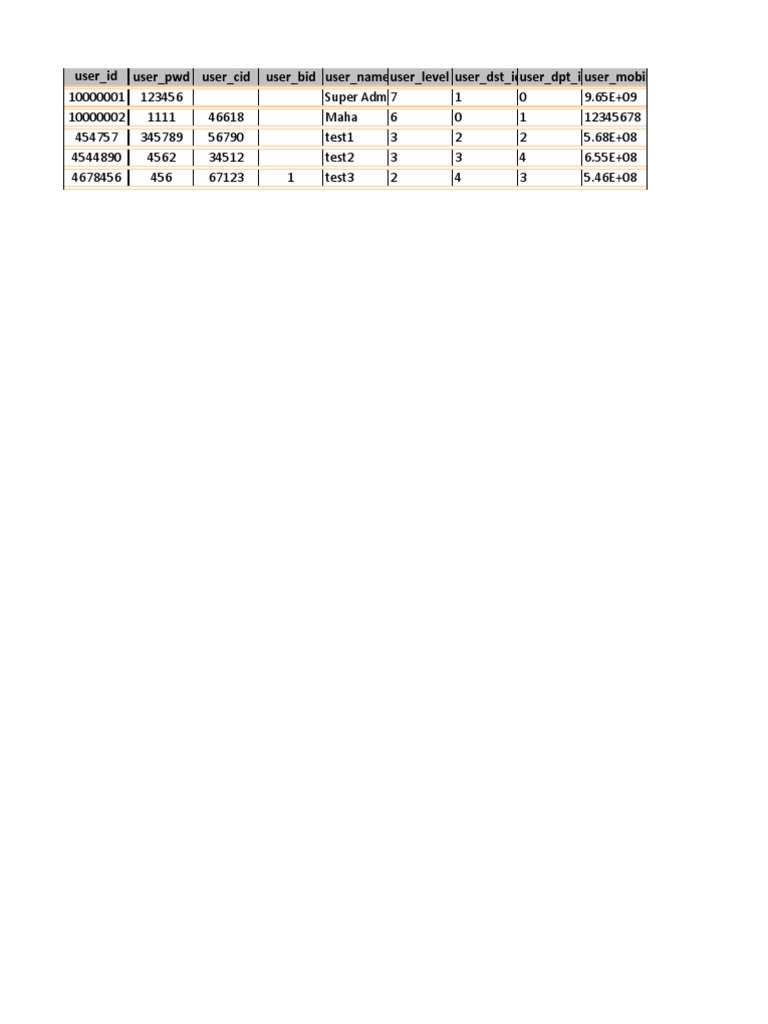 | user_id | user_pwd | user_cid | user_bid | user_name | user_level | user_dst_i | user_dpt_i | user_mobi |
|---|---|---|---|---|---|---|---|---|
| 10000001 | 123456 | | | Super Adm | 7 | 1 | 0 | 9.65E+09 |
| 10000002 | 1111 | 46618 | | Maha | 6 | 0 | 1 | 12345678 |
| 454757 | 345789 | 56790 | | test1 | 3 | 2 | 2 | 5.68E+08 |
| 4544890 | 4562 | 34512 | | test2 | 3 | 3 | 4 | 6.55E+08 |
| 4678456 | 456 | 67123 | 1 | test3 | 2 | 4 | 3 | 5.46E+08 |